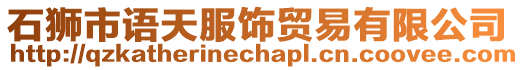 石狮市语天服饰贸易有限公司
http://qzkatherinechapl.cn.coovee.com